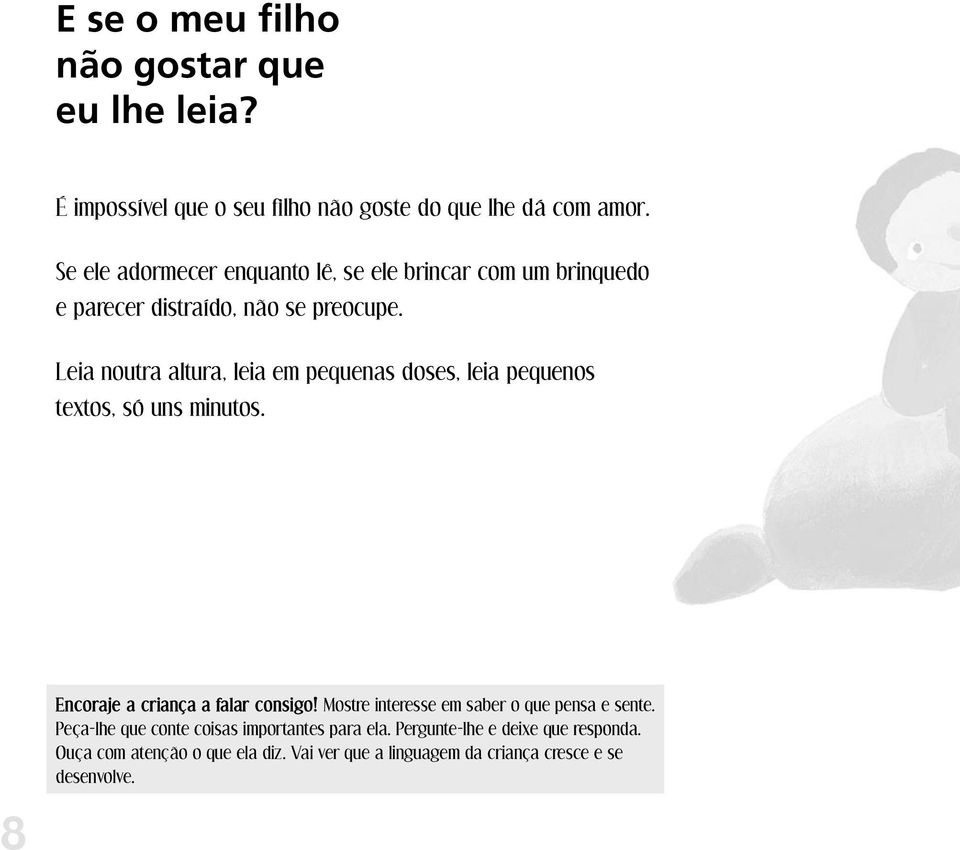 E se o meu filho não gostar que eu lhe leia?

É impossível que o seu filho não goste do que lhe dá com amor.

Se ele adormecer enquanto lê, se ele brincar com um brinquedo e parecer distraído, não se preocupe.

Leia noutra altura, leia em pequenas doses, leia pequenos textos, só uns minutos.

Encoraje a criança a falar consigo! Mostre interesse em saber o que pensa e sente. Peça-lhe que conte coisas importantes para ela. Pergunte-lhe e deixe que responda. Ouça com atenção o que ela diz. Vai ver que a linguagem da criança cresce e se desenvolve.

8